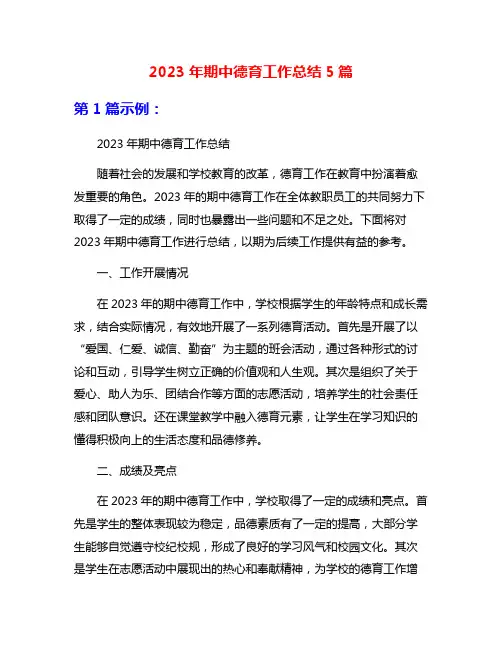 2023 年期中德育工作总结 5 篇

第 1 篇示例：

2023 年期中德育工作总结

随着社会的发展和学校教育的改革，德育工作在教育中扮演着愈发重要的角色。2023 年的期中德育工作在全体教职员工的共同努力下取得了一定的成绩，同时也暴露出一些问题和不足之处。下面将对 2023 年期中德育工作进行总结，以期为后续工作提供有益的参考。

一、工作开展情况

在 2023 年的期中德育工作中，学校根据学生的年龄特点和成长需求，结合实际情况，有效地开展了一系列德育活动。首先是开展了以“爱国、仁爱、诚信、勤奋”为主题的班会活动，通过各种形式的讨论和互动，引导学生树立正确的价值观和人生观。其次是组织了关于爱心、助人为乐、团结合作等方面的志愿活动，培养学生的社会责任感和团队意识。还在课堂教学中融入德育元素，让学生在学习知识的懂得积极向上的生活态度和品德修养。

二、成绩及亮点

在 2023 年的期中德育工作中，学校取得了一定的成绩和亮点。首先是学生的整体表现较为稳定，品德素质有了一定的提高，大部分学生能够自觉遵守校纪校规，形成了良好的学习风气和校园文化。其次是学生在志愿活动中展现出的热心和奉献精神，为学校的德育工作增